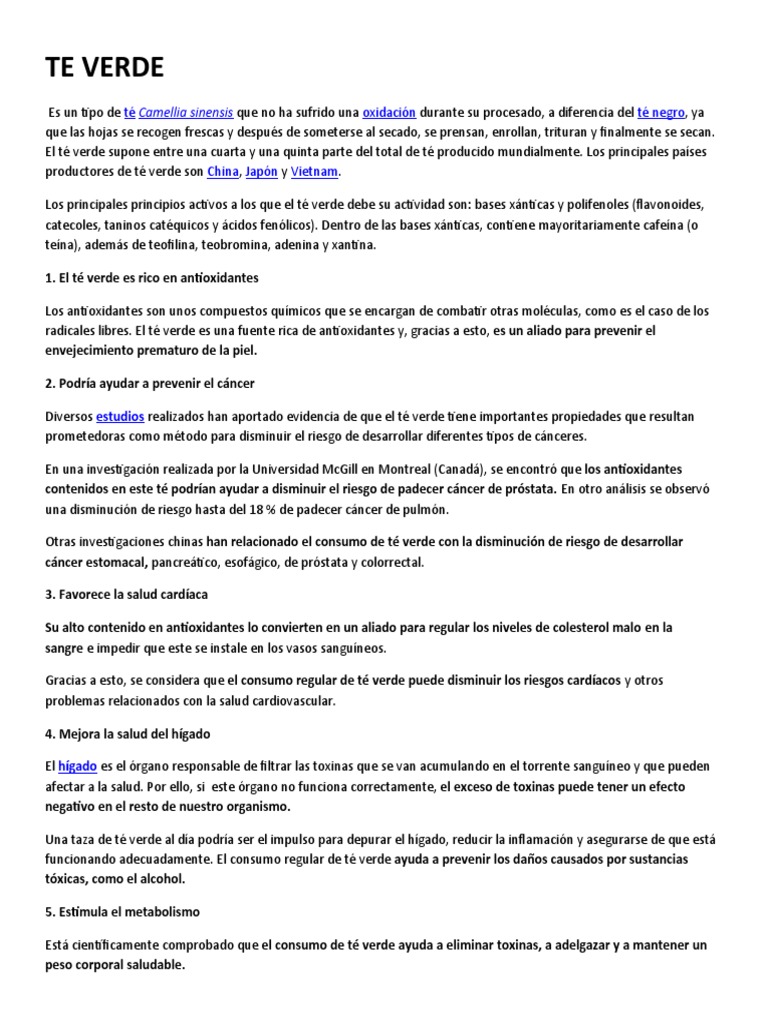 TE VERDE

Es un tipo de té Camellia sinensis que no ha sufrido una oxidación durante su procesado, a diferencia del té negro, ya que las hojas se recogen frescas y después de someterse al secado, se prensan, enrollan, trituran y finalmente se secan. El té verde supone entre una cuarta y una quinta parte del total de té producido mundialmente. Los principales países productores de té verde son China, Japón y Vietnam.

Los principales principios activos a los que el té verde debe su actividad son: bases xánticas y polifenoles (flavonoides, catecoles, taninos catéquicos y ácidos fenólicos). Dentro de las bases xánticas, contiene mayoritariamente cafeína (o teína), además de teofilina, teobromina, adenina y xantina.

1. El té verde es rico en antioxidantes

Los antioxidantes son unos compuestos químicos que se encargan de combatir otras moléculas, como es el caso de los radicales libres. El té verde es una fuente rica de antioxidantes y, gracias a esto, es un aliado para prevenir el envejecimiento prematuro de la piel.

2. Podría ayudar a prevenir el cáncer

Diversos estudios realizados han aportado evidencia de que el té verde tiene importantes propiedades que resultan prometedoras como método para disminuir el riesgo de desarrollar diferentes tipos de cánceres.

En una investigación realizada por la Universidad McGill en Montreal (Canadá), se encontró que los antioxidantes contenidos en este té podrían ayudar a disminuir el riesgo de padecer cáncer de próstata. En otro análisis se observó una disminución de riesgo hasta del 18 % de padecer cáncer de pulmón.

Otras investigaciones chinas han relacionado el consumo de té verde con la disminución de riesgo de desarrollar cáncer estomacal, pancreático, esofágico, de próstata y colorrectal.

3. Favorece la salud cardíaca

Su alto contenido en antioxidantes lo convierten en un aliado para regular los niveles de colesterol malo en la sangre e impedir que este se instale en los vasos sanguíneos.

Gracias a esto, se considera que el consumo regular de té verde puede disminuir los riesgos cardíacos y otros problemas relacionados con la salud cardiovascular.

4. Mejora la salud del hígado

El hígado es el órgano responsable de filtrar las toxinas que se van acumulando en el torrente sanguíneo y que pueden afectar a la salud. Por ello, si este órgano no funciona correctamente, el exceso de toxinas puede tener un efecto negativo en el resto de nuestro organismo.

Una taza de té verde al día podría ser el impulso para depurar el hígado, reducir la inflamación y asegurarse de que está funcionando adecuadamente. El consumo regular de té verde ayuda a prevenir los daños causados por sustancias tóxicas, como el alcohol.

5. Estimula el metabolismo

Está científicamente comprobado que el consumo de té verde ayuda a eliminar toxinas, a adelgazar y a mantener un peso corporal saludable.